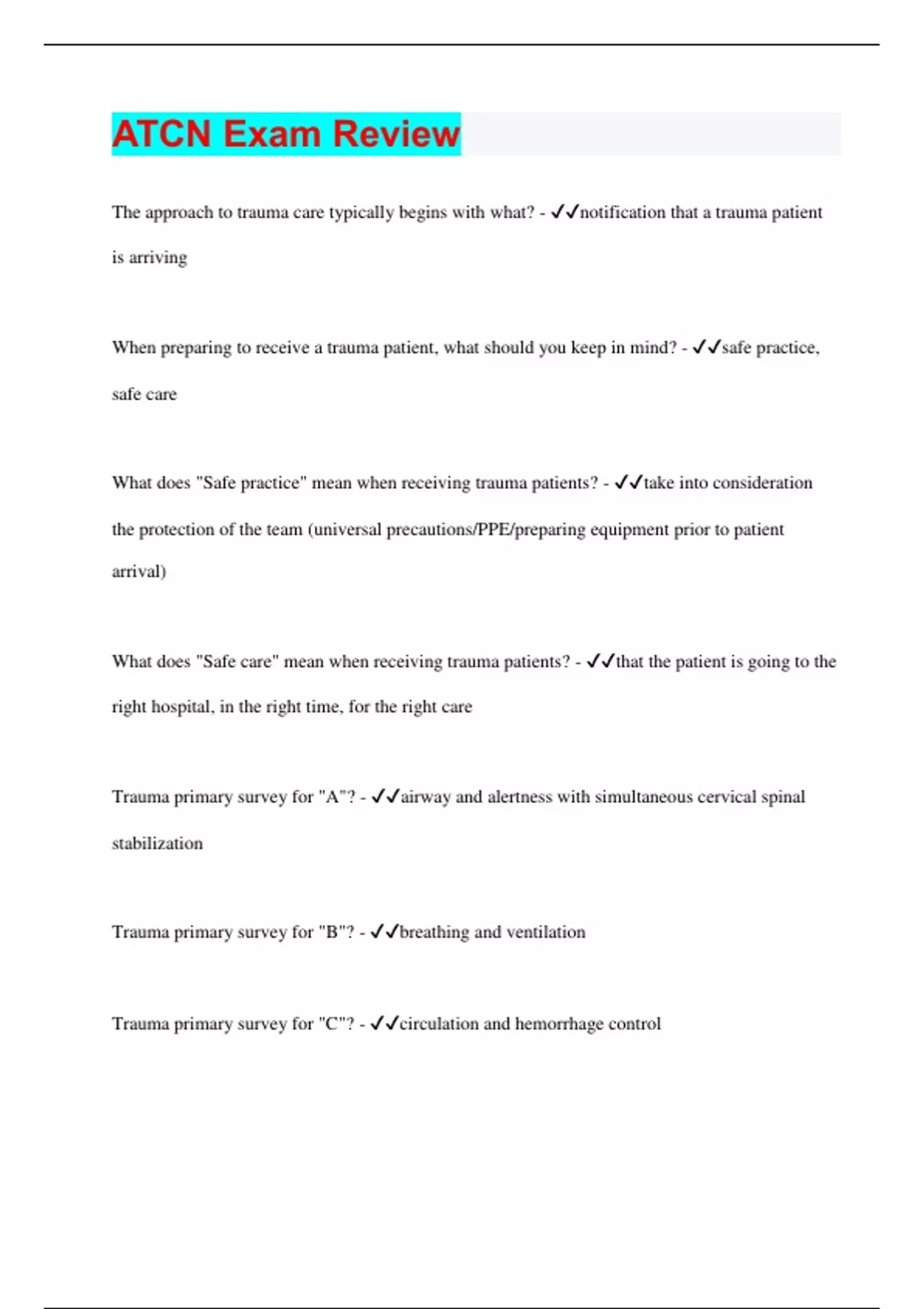 ATCN Exam Review

The approach to trauma care typically begins with what? - ✓✓notification that a trauma patient is arriving

When preparing to receive a trauma patient, what should you keep in mind? - ✓✓safe practice, safe care

What does "Safe practice" mean when receiving trauma patients? - ✓✓take into consideration the protection of the team (universal precautions/PPE/preparing equipment prior to patient arrival)

What does "Safe care" mean when receiving trauma patients? - ✓✓that the patient is going to the right hospital, in the right time, for the right care

Trauma primary survey for "A"? - ✓✓airway and alertness with simultaneous cervical spinal stabilization

Trauma primary survey for "B"? - ✓✓breathing and ventilation

Trauma primary survey for "C"? - ✓✓circulation and hemorrhage control